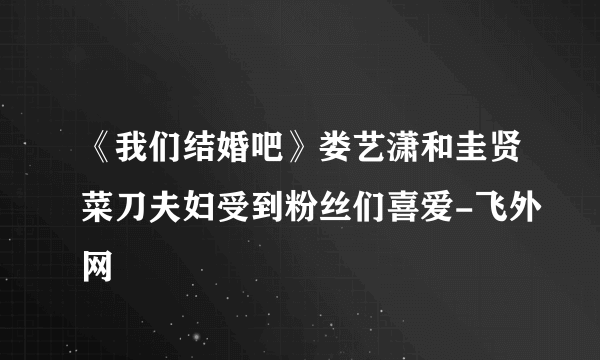 《我们结婚吧》娄艺潇和圭贤菜刀夫妇受到粉丝们喜爱-飞外网